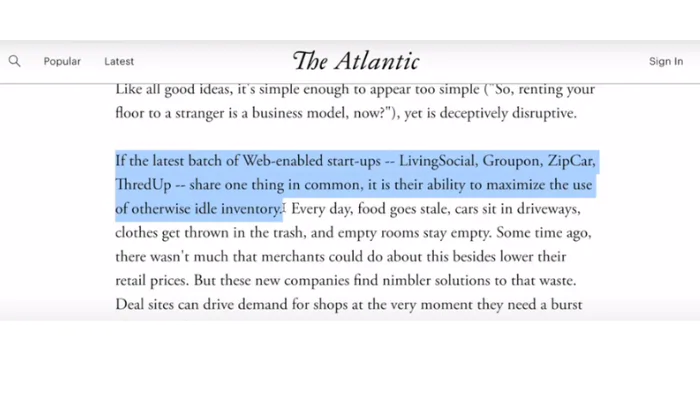 Popular Latest The Atlantic Sign In

Like all good ideas, it's simple enough to appear too simple ("So, renting your floor to a stranger is a business model, now?"), yet is deceptively disruptive.

If the latest batch of Web-enabled start-ups -- LivingSocial, Groupon, ZipCar, ThredUp -- share one thing in common, it is their ability to maximize the use of otherwise idle inventory. Every day, food goes stale, cars sit in driveways, clothes get thrown in the trash, and empty rooms stay empty. Some time ago, there wasn't much that merchants could do about this besides lower their retail prices. But these new companies find nimbler solutions to that waste. Deal sites can drive demand for shops at the very moment they need a burst